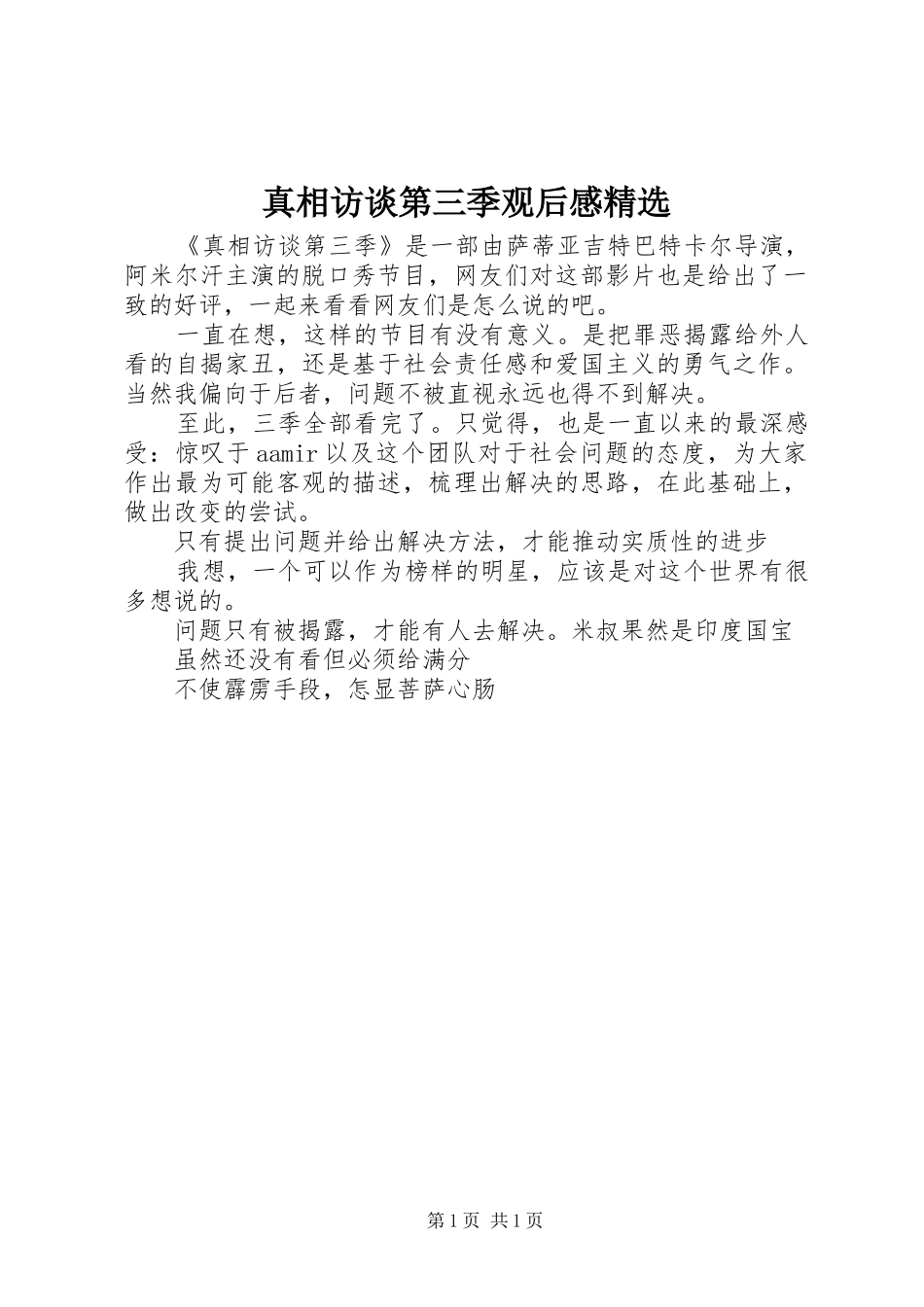 真相访谈第三季观后感精选

《真相访谈第三季》是一部由萨蒂亚吉特巴特卡尔导演，阿米尔汗主演的脱口秀节目，网友们对这部影片也是给出了一致的好评，一起来看看网友们是怎么说的吧。

一直在想，这样的节目有没有意义。是把罪恶揭露给外人看的自揭家丑，还是基于社会责任感和爱国主义的勇气之作。当然我偏向于后者，问题不被直视永远也得不到解决。

至此，三季全部看完了。只觉得，也是一直以来的最深感受：惊叹于aamir以及这个团队对于社会问题的态度，为大家作出最为可能客观的描述，梳理出解决的思路，在此基础上，做出改变的尝试。

只有提出问题并给出解决方法，才能推动实质性的进步

我想，一个可以作为榜样的明星，应该是对这个世界有很多想说的。

问题只有被揭露，才能有人去解决。米叔果然是印度国宝

虽然还没有看但必须给满分

不使霹雳手段，怎显菩萨心肠

第1页 共1页